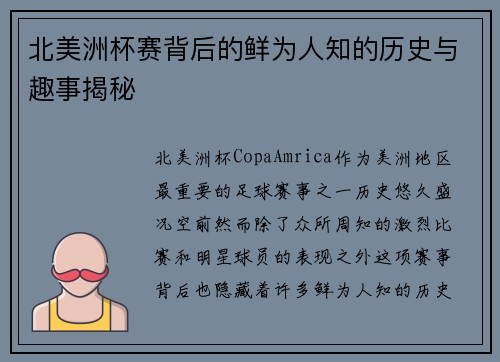 北美洲杯赛背后的鲜为人知的历史与趣事揭秘

北美洲杯CopaAmrica作为美洲地区最重要的足球赛事之一历史悠久盛况空前然而除了众所周知的激烈比赛和明星球员的表现之外这项赛事背后也隐藏着许多鲜为人知的历史